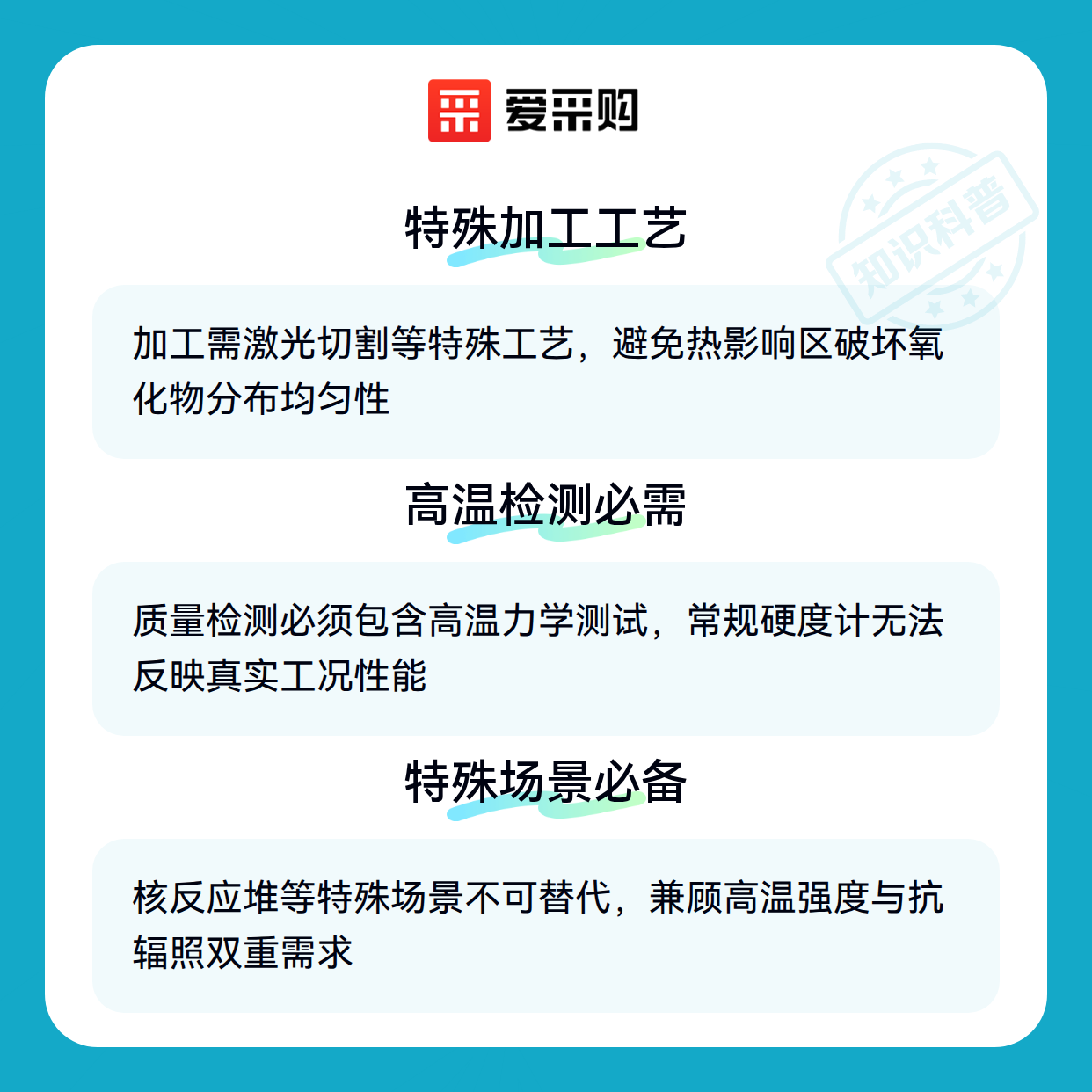 爱采购

特殊加工工艺

加工需激光切割等特殊工艺，避免热影响区破坏氧化物分布均匀性

高温检测必需

质量检测必须包含高温力学测试，常规硬度计无法反映真实工况性能

特殊场景必备

核反应堆等特殊场景不可替代，兼顾高温强度与抗辐照双重需求

知识科普